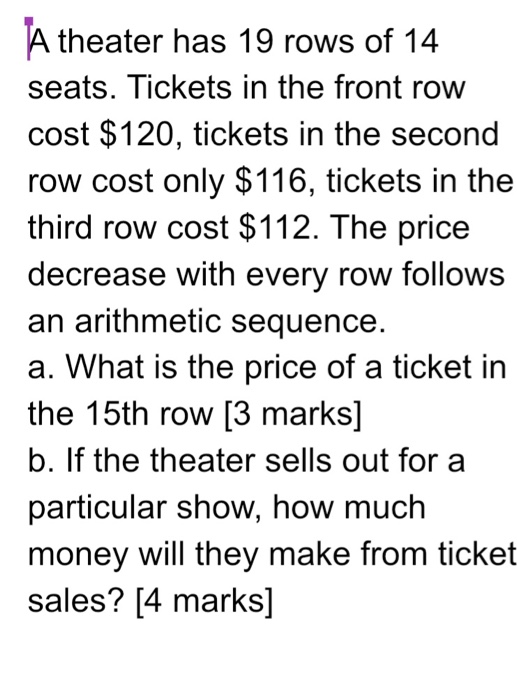 A theater has 19 rows of 14 seats. Tickets in the front row cost \$120, tickets in the second row cost only \$116, tickets in the third row cost \$112. The price decrease with every row follows an arithmetic sequence.
a. What is the price of a ticket in the 15th row [3 marks]
b. If the theater sells out for a particular show, how much money will they make from ticket sales? [4 marks]